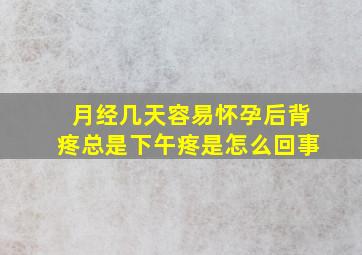 月经几天容易怀孕后背疼总是下午疼是怎么回事